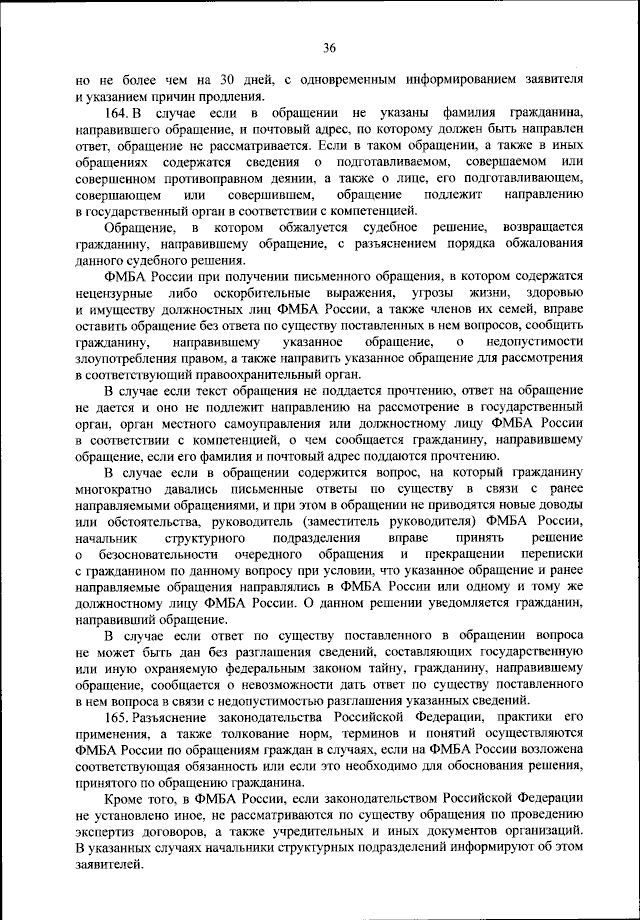 36

но не более чем на 30 дней, с одновременным информированием заявителя и указанием причин продления.

164. В случае если в обращении не указаны фамилия гражданина, направившего обращение, и почтовый адрес, по которому должен быть направлен ответ, обращение не рассматривается. Если в таком обращении, а также в иных обращениях содержатся сведения о подготавливаемом, совершаемом или совершенном противоправном деянии, а также о лице, его подготавливающем, совершающем или совершившем, обращение подлежит направлению в государственный орган в соответствии с компетенцией.

Обращение, в котором обжалуется судебное решение, возвращается гражданину, направившему обращение, с разъяснением порядка обжалования данного судебного решения.

ФМБА России при получении письменного обращения, в котором содержатся нецензурные либо оскорбительные выражения, угрозы жизни, здоровью и имуществу должностных лиц ФМБА России, а также членов их семей, вправе оставить обращение без ответа по существу поставленных в нем вопросов, сообщить гражданину, направившему указанное обращение, о недопустимости злоупотребления правом, а также направить указанное обращение для рассмотрения в соответствующий правоохранительный орган.

В случае если текст обращения не поддается прочтению, ответ на обращение не дается и оно не подлежит направлению на рассмотрение в государственный орган, орган местного самоуправления или должностному лицу ФМБА России в соответствии с компетенцией, о чем сообщается гражданину, направившему обращение, если его фамилия и почтовый адрес поддаются прочтению.

В случае если в обращении содержится вопрос, на который гражданину многократно давались письменные ответы по существу в связи с ранее направляемыми обращениями, и при этом в обращении не приводятся новые доводы или обстоятельства, руководитель (заместитель руководителя) ФМБА России, начальник структурного подразделения вправе принять решение о безосновательности очередного обращения и прекращении переписки с гражданином по данному вопросу при условии, что указанное обращение и ранее направляемые обращения направлялись в ФМБА России или одному и тому же должностному лицу ФМБА России. О данном решении уведомляется гражданин, направивший обращение.

В случае если ответ по существу поставленного в обращении вопроса не может быть дан без разглашения сведений, составляющих государственную или иную охраняемую федеральным законом тайну, гражданину, направившему обращение, сообщается о невозможности дать ответ по существу поставленного в нем вопроса в связи с недопустимостью разглашения указанных сведений.

165. Разъяснение законодательства Российской Федерации, практики его применения, а также толкование норм, терминов и понятий осуществляются ФМБА России по обращениям граждан в случаях, если на ФМБА России возложена соответствующая обязанность или если это необходимо для обоснования решения, принятого по обращению гражданина.

Кроме того, в ФМБА России, если законодательством Российской Федерации не установлено иное, не рассматриваются по существу обращения по проведению экспертиз договоров, а также учредительных и иных документов организаций. В указанных случаях начальники структурных подразделений информируют об этом заявителей.